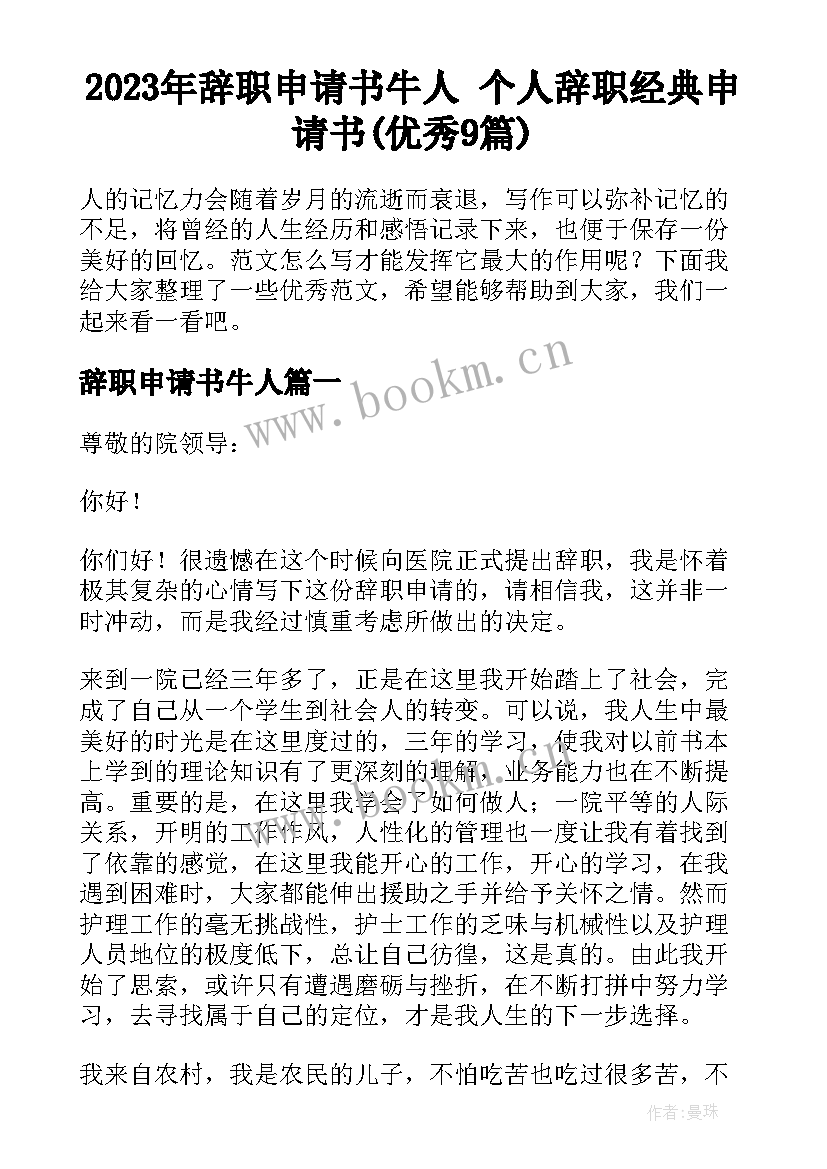 2023年辞职申请书牛人 个人辞职经典申请书(优秀9篇)

人的记忆力会随着岁月的流逝而衰退，写作可以弥补记忆的不足，将曾经的人生经历和感悟记录下来，也便于保存一份美好的回忆。范文怎么写才能发挥它最大的作用呢？下面我给大家整理了一些优秀范文，希望能够帮助到大家，我们一起来看一看吧。

辞职申请书牛人篇一

www.bookm.cn

尊敬的院领导：

你好！

你们好！很遗憾在这个时候向医院正式提出辞职，我是怀着极其复杂的心情写下这份辞职申请的，请相信我，这并非一时冲动，而是我经过慎重考虑所做出的决定。

来到一院已经三年多了，正是在这里我开始踏上了社会，完成了自己从一个学生到社会人的转变。可以说，我人生中最美好的时光是在这里度过的，三年的学习，使我对以前书本上学到的理论知识有了更深刻的理解，业务能力也在不断提高。重要的是，在这里我学会了如何做人；一院平等的人际关系，开明的工作作风，人性化的管理也一度让我有着找到了依靠的感觉，在这里我能开心的工作，开心的学习，在我遇到困难时，大家都能伸出援助之手并给予关怀之情。然而护理工作的毫无挑战性，护士工作的乏味与机械性以及护理人员地位的极度低下，总让自己彷徨，这是真的。由此我开始了思索，或许只有遭遇磨砺与挫折，在不断打拼中努力学习，去寻找属于自己的定位，才是我人生的下一步选择。

我来自农村，我是农民的儿子，不怕吃苦也吃过很多苦，不

作者：曼珠